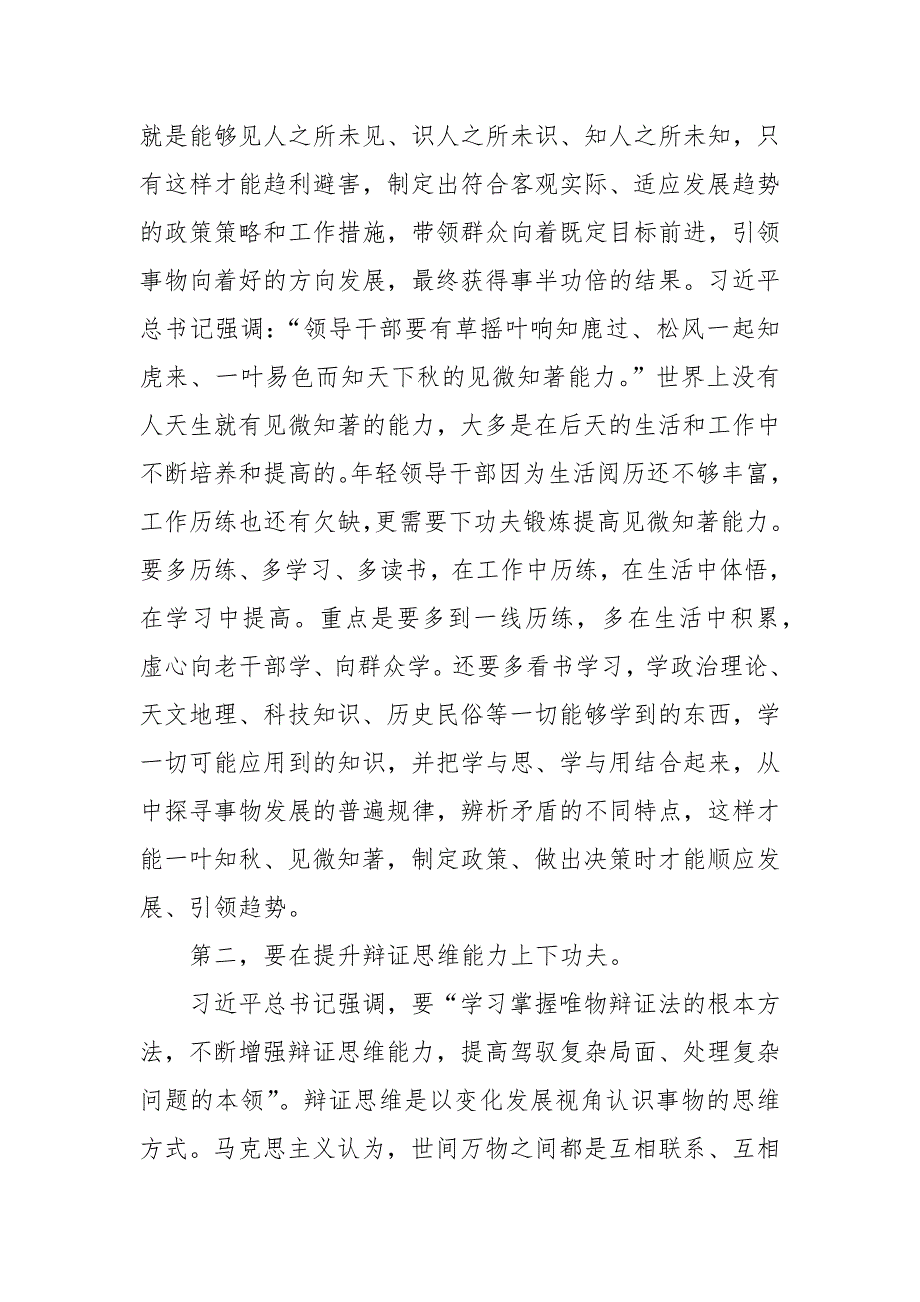 就是能够见人之所未见、识人之所未识、知人之所未知，只有这样才能趋利避害，制定出符合客观实际、适应发展趋势的政策策略和工作措施，带领群众向着既定目标前进，引领事物向着好的方向发展，最终获得事半功倍的结果。习近平总书记强调：“领导干部要有草摇叶响知鹿过、松风一起知虎来、一叶易色而知天下秋的见微知著能力。”世界上没有人天生就有见微知著的能力，大多是在后天的生活和工作中不断培养和提高的。年轻领导干部因为生活阅历还不够丰富，工作历练也还有欠缺，更需要下功夫锻炼提高见微知著能力。要多历练、多学习、多读书，在工作中历练，在生活中体悟，在学习中提高。重点是要多到一线历练，多在生活中积累，虚心向老干部学、向群众学。还要多看书学习，学政治理论、天文地理、科技知识、历史民俗等一切能够学到的东西，学一切可能应用到的知识，并把学与思、学与用结合起来，从中探寻事物发展的普遍规律，辨析矛盾的不同特点，这样才能一叶知秋、见微知著，制定政策、做出决策时才能顺应发展、引领趋势。

第二，要在提升辩证思维能力上下功夫。

习近平总书记强调，要“学习掌握唯物辩证法的根本方法，不断增强辩证思维能力，提高驾驭复杂局面、处理复杂问题的本领”。辩证思维是以变化发展视角认识事物的思维方式。马克思主义认为，世间万物之间都是互相联系、互相